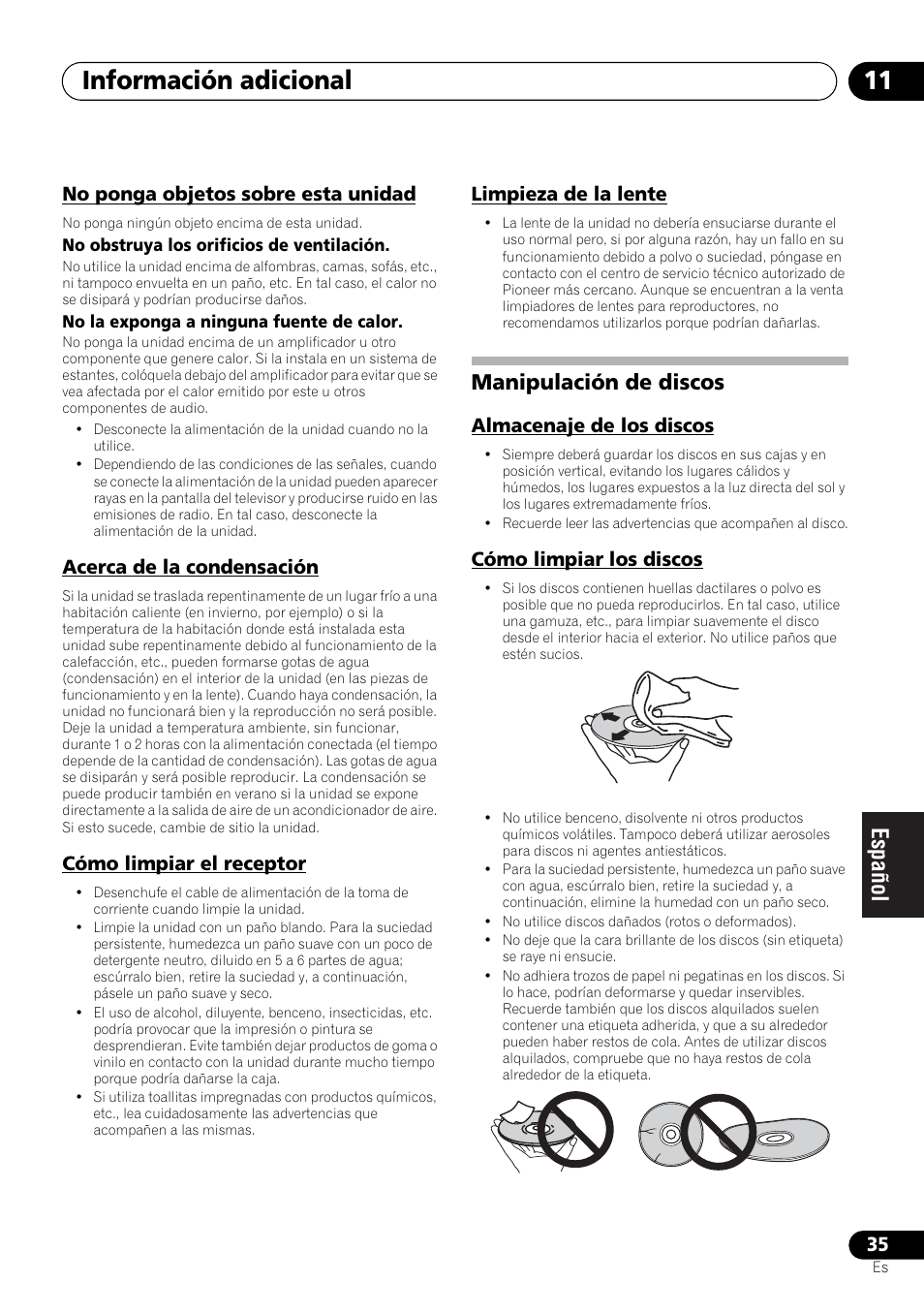 Información adicional

11

No ponga objetos sobre esta unidad

No ponga ningún objeto encima de esta unidad.

No obstruya los orificios de ventilación.

No utilice la unidad encima de alfombras, camas, sofás, etc., ni tampoco envuelta en un paño, etc. En tal caso, el calor no se disipará y podrían producirse daños.

No la exponga a ninguna fuente de calor.

No ponga la unidad encima de un amplificador u otro componente que genere calor. Si la instala en un sistema de estantes, colóquela debajo del amplificador para evitar que se vea afectada por el calor emitido por este u otros componentes de audio.

• Desconecte la alimentación de la unidad cuando no la utilice.
• Dependiendo de las condiciones de las señales, cuando se conecte la alimentación de la unidad pueden aparecer rayas en la pantalla del televisor y producirse ruido en las emisiones de radio. En tal caso, desconecte la alimentación de la unidad.

Acerca de la condensación

Si la unidad se traslada repentinamente de un lugar frío a una habitación caliente (en invierno, por ejemplo) o si la temperatura de la habitación donde está instalada esta unidad sube repentinamente debido al funcionamiento de la calefacción, etc., pueden formarse gotas de agua (condensación) en el interior de la unidad (en las piezas de funcionamiento y en la lente). Cuando haya condensación, la unidad no funcionará bien y la reproducción no será posible. Deje la unidad a temperatura ambiente, sin funcionar, durante 1 o 2 horas con la alimentación conectada (el tiempo depende de la cantidad de condensación). Las gotas de agua se disiparán y será posible reproducir. La condensación se puede producir también en verano si la unidad se expone directamente a la salida de aire de un acondicionador de aire. Si esto sucede, cambie de sitio la unidad.

Cómo limpiar el receptor

• Desenchufe el cable de alimentación de la toma de corriente cuando limpie la unidad.
• Limpie la unidad con un paño blando. Para la suciedad persistente, humedezca un paño suave con un poco de detergente neutro, diluido en 5 a 6 partes de agua; escúrralo bien, retire la suciedad y, a continuación, pásele un paño suave y seco.
• El uso de alcohol, diluyente, benceno, insecticidas, etc. podría provocar que la impresión o pintura se desprendieran. Evite también dejar productos de goma o vinilo en contacto con la unidad durante mucho tiempo porque podría dañarse la caja.
• Si utiliza toallitas impregnadas con productos químicos, etc., lea cuidadosamente las advertencias que acompañen a las mismas.

Limpieza de la lente

• La lente de la unidad no debería ensuciarse durante el uso normal pero, si por alguna razón, hay un fallo en su funcionamiento debido a polvo o suciedad, póngase en contacto con el centro de servicio técnico autorizado de Pioneer más cercano. Aunque se encuentran a la venta limpiadores de lentes para reproductores, no recomendamos utilizarlos porque podrían dañarlas.

Manipulación de discos

Almacenaje de los discos

• Siempre deberá guardar los discos en sus cajas y en posición vertical, evitando los lugares cálidos y húmedos, los lugares expuestos a la luz directa del sol y los lugares extremadamente fríos.
• Recuerde leer las advertencias que acompañen al disco.

Cómo limpiar los discos

• Si los discos contienen huellas dactilares o polvo es posible que no pueda reproducirlos. En tal caso, utilice una gamuza, etc., para limpiar suavemente el disco desde el interior hacia el exterior. No utilice paños que estén sucios.

• No utilice benceno, disolvente ni otros productos químicos volátiles. Tampoco deberá utilizar aerosoles para discos ni agentes antiestáticos.
• Para la suciedad persistente, humedezca un paño suave con agua, escúrralo bien, retire la suciedad y, a continuación, elimine la humedad con un paño seco.
• No utilice discos dañados (rotos o deformados).
• No deje que la cara brillante de los discos (sin etiqueta) se raye ni ensucie.
• No adhiera trozos de papel ni pegatinas en los discos. Si lo hace, podrían deformarse y quedar inservibles. Recuerde también que los discos alquilados suelen contener una etiqueta adherida, y que a su alrededor pueden haber restos de cola. Antes de utilizar discos alquilados, compruebe que no haya restos de cola alrededor de la etiqueta.

Español

35
Es